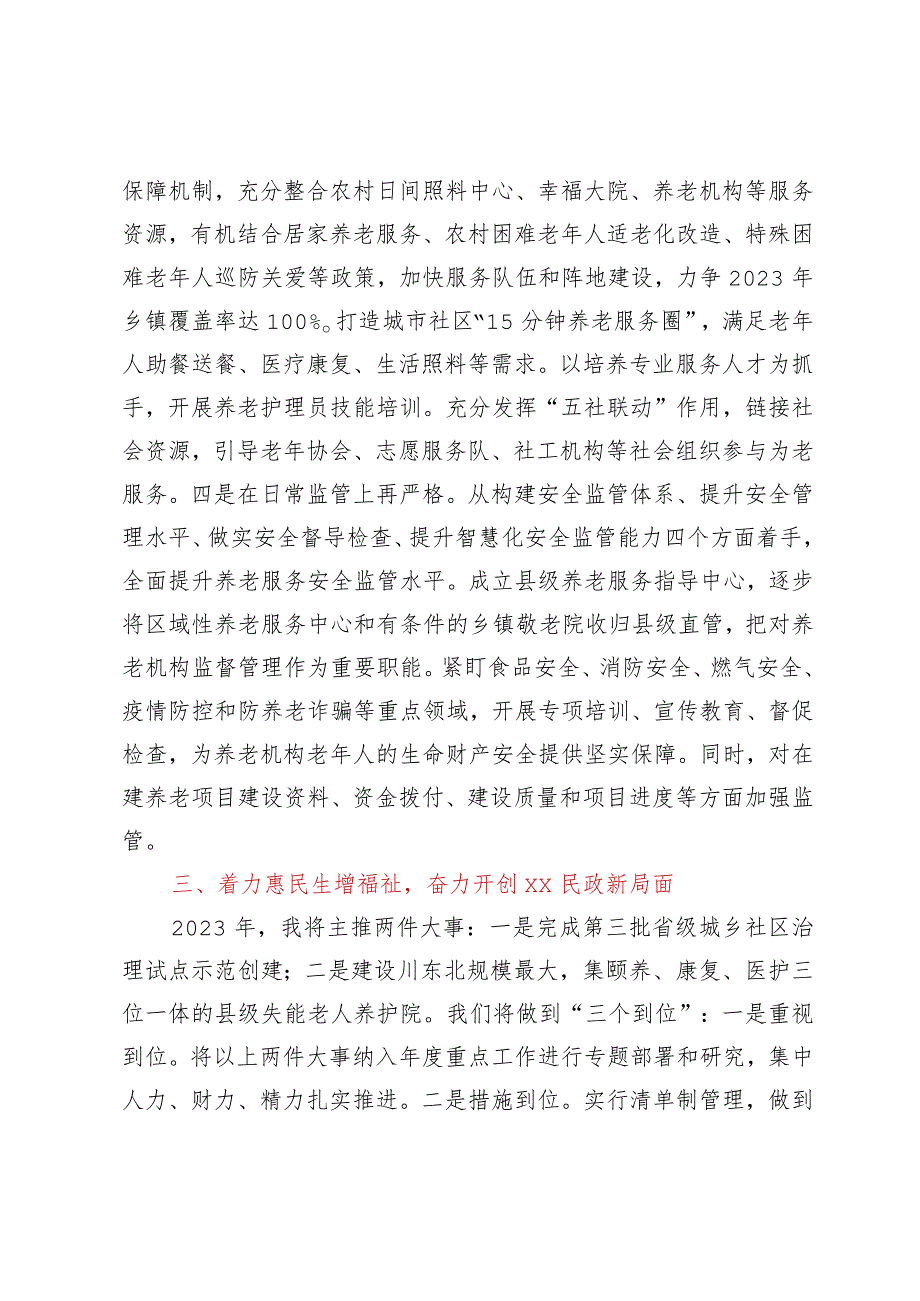 保障机制，充分整合农村日间照料中心、幸福大院、养老机构等服务资源，有机结合居家养老服务、农村困难老年人适老化改造、特殊困难老年人巡防关爱等政策，加快服务队伍和阵地建设，力争2023年乡镇覆盖率达100%。打造城市社区“15分钟养老服务圈”，满足老年人助餐送餐、医疗康复、生活照料等需求。以培养专业服务人才为抓手，开展养老护理员技能培训。充分发挥“五社联动”作用，链接社会资源，引导老年协会、志愿服务队、社工机构等社会组织参与为老服务。四是在日常监管上再严格。从构建安全监管体系、提升安全管理水平、做实安全督导检查、提升智慧化安全监管能力四个方面着手，全面提升养老服务安全监管水平。成立县级养老服务指导中心，逐步将区域性养老服务中心和有条件的乡镇敬老院收归县级直管，把对养老机构监督管理作为重要职能。紧盯食品安全、消防安全、燃气安全、疫情防控和防养老诈骗等重点领域，开展专项培训、宣传教育、督促检查，为养老机构老年人的生命财产安全提供坚实保障。同时，对在建养老项目建设资料、资金拨付、建设质量和项目进度等方面加强监管。

三、着力惠民生增福祉，奋力开创XX民政新局面

2023年，我将主推两件大事：一是完成第三批省级城乡社区治理试点示范创建；二是建设川东北规模最大，集颐养、康复、医护三位一体的县级失能老人养护院。我们将做到“三个到位”：一是重视到位。将以上两件大事纳入年度重点工作进行专题部署和研究，集中人力、财力、精力扎实推进。二是措施到位。实行清单制管理，做到